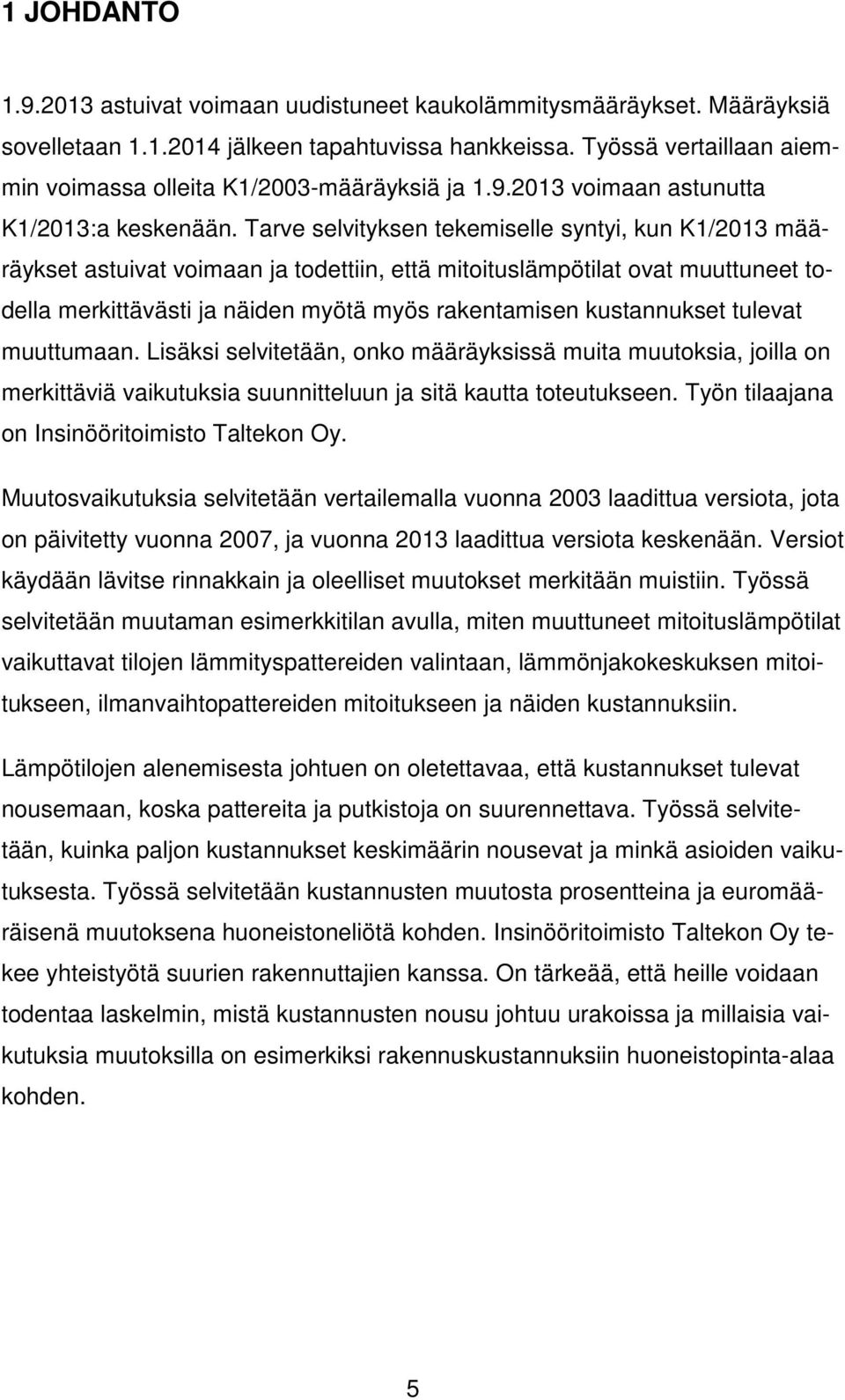 1 JOHDANTO

1.9.2013 astuivat voimaan uudistuneet kaukolämmitysmääräykset. Määräyksiä sovelletaan 1.1.2014 jälkeen tapahtuvissa hankkeissa. Työssä vertaillaan aiemmin voimassa olleita K1/2003-määräyksiä ja 1.9.2013 voimaan astunutta K1/2013:a keskenään. Tarve selvityksen tekemiselle syntyi, kun K1/2013 määräykset astuivat voimaan ja todettiin, että mitoituslämpötilat ovat muuttuneet todella merkittävästi ja näiden myötä myös rakentamisen kustannukset tulevat muuttumaan. Lisäksi selvitetään, onko määräyksissä muita muutoksia, joilla on merkittäviä vaikutuksia suunnitteluun ja sitä kautta toteutukseen. Työn tilaajana on Insinööritoimisto Taltekon Oy.

Muutosvaikutuksia selvitetään vertailemalla vuonna 2003 laadittua versiota, jota on päivitetty vuonna 2007, ja vuonna 2013 laadittua versiota keskenään. Versiot käydään lävitse rinnakkain ja oleelliset muutokset merkitään muistiin. Työssä selvitetään muutaman esimerkkitilan avulla, miten muuttuneet mitoituslämpötilat vaikuttavat tilojen lämmityspattereiden valintaan, lämmönjakokeskuksen mitoitukseen, ilmanvaihtopattereiden mitoitukseen ja näiden kustannuksiin.

Lämpötilojen alenemisesta johtuen on oletettavaa, että kustannukset tulevat nousemaan, koska pattereita ja putkistoja on suurennettava. Työssä selvitetään, kuinka paljon kustannukset keskimäärin nousevat ja minkä asioiden vaikutuksesta. Työssä selvitetään kustannusten muutosta prosentteina ja euromääräisenä muutoksena huoneistoneliötä kohden. Insinööritoimisto Taltekon Oy tekee yhteistyötä suurien rakennuttajien kanssa. On tärkeää, että heille voidaan todentaa laskelmin, mistä kustannusten nousu johtuu urakoissa ja millaisia vaikutuksia muutoksilla on esimerkiksi rakennuskustannuksiin huoneistopinta-alaa kohden.

5